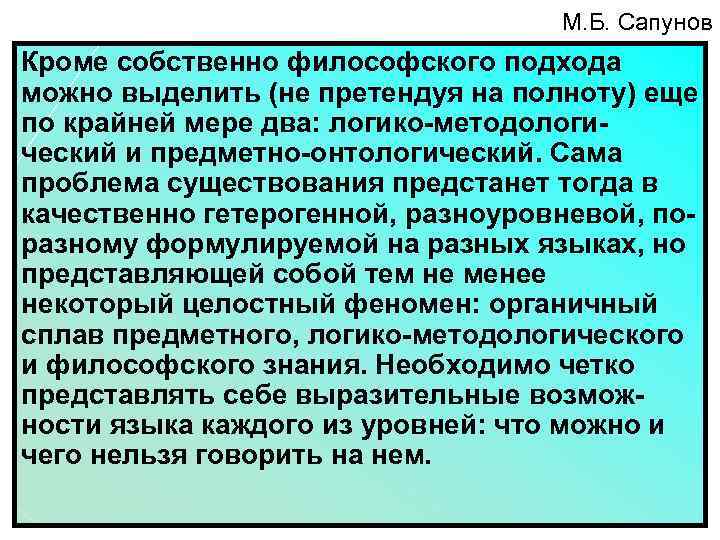 М.Б. Сапунов

Кроме собственно философского подхода можно выделить (не претендуя на полноту) еще по крайней мере два: логико-методологический и предметно-онтологический. Сама проблема существования предстанет тогда в качественно гетерогенной, разноуровневой, по-разному формулируемой на разных языках, но представляющей собой тем не менее некоторый целостный феномен: органичный сплав предметного, логико-методологического и философского знания. Необходимо четко представлять себе выразительные возможности языка каждого из уровней: что можно и чего нельзя говорить на нем.